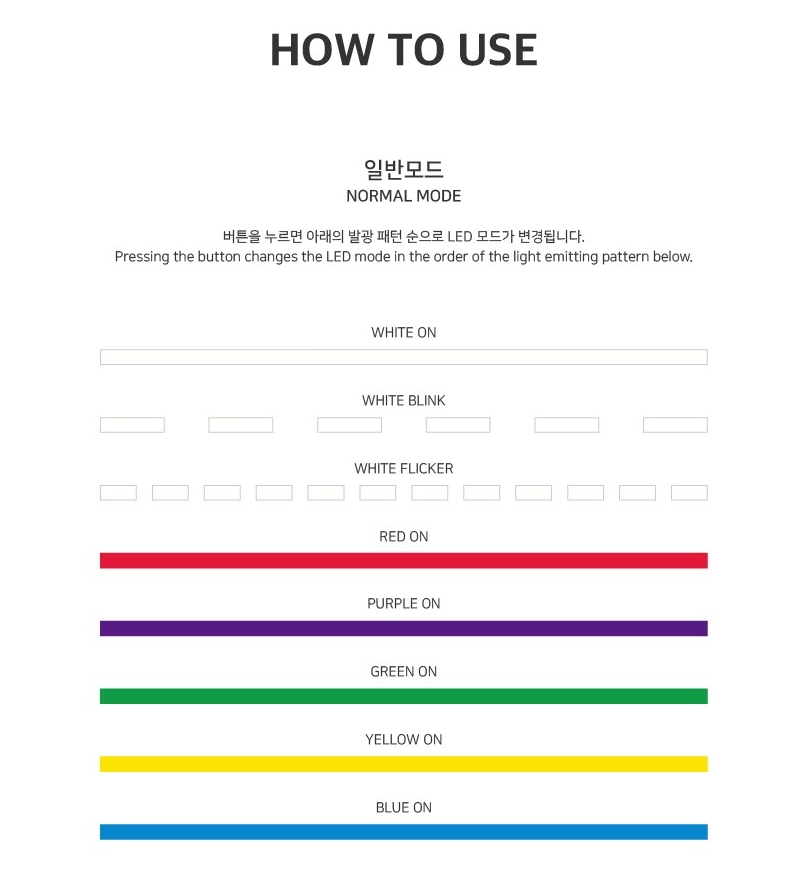 HOW TO USE

일반모드
NORMAL MODE

버튼을 누르면 아래의 발광 패턴 순으로 LED 모드가 변경됩니다.
Pressing the button changes the LED mode in the order of the light emitting pattern below.

WHITE ON

WHITE BLINK

WHITE FLICKER

RED ON

PURPLE ON

GREEN ON

YELLOW ON

BLUE ON